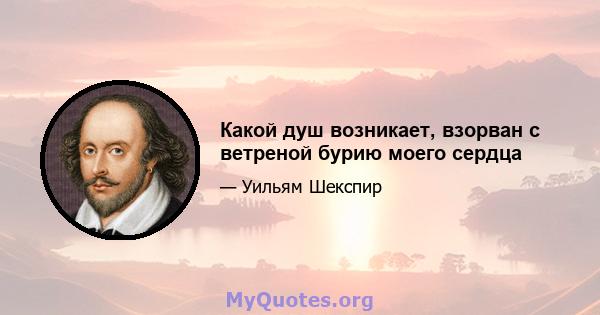 Какой душ возникает, взорван с ветреной бурию моего сердца

— Уильям Шекспир

MyQuotes.org